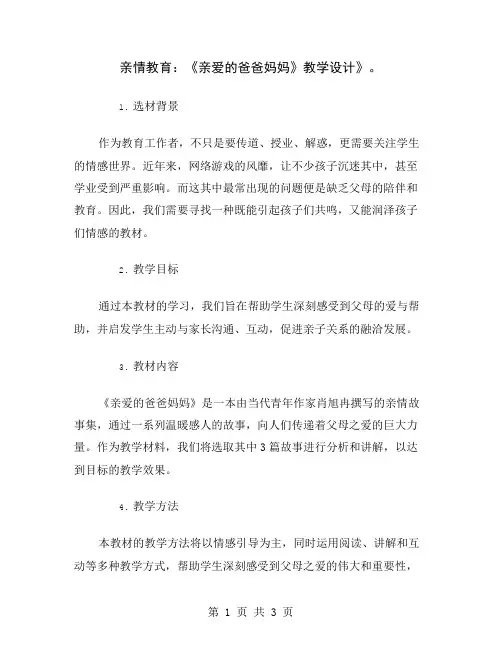 亲情教育：《亲爱的爸爸妈妈》教学设计》。

1. 选材背景

作为教育工作者，不只是要传道、授业、解惑，更需要关注学生的情感世界。近年来，网络游戏的风靡，让不少孩子沉迷其中，甚至学业受到严重影响。而这其中最常出现的问题便是缺乏父母的陪伴和教育。因此，我们需要寻找一种既能引起孩子们共鸣，又能润泽孩子们情感的教材。

2. 教学目标

通过本教材的学习，我们旨在帮助学生深刻感受到父母的爱与帮助，并启发学生主动与家长沟通、互动，促进亲子关系的融洽发展。

3. 教材内容

《亲爱的爸爸妈妈》是一本由当代青年作家肖旭冉撰写的亲情故事集，通过一系列温暖感人的故事，向人们传递着父母之爱的巨大力量。作为教学材料，我们将选取其中 3 篇故事进行分析和讲解，以达到目标的教学效果。

4. 教学方法

本教材的教学方法将以情感引导为主，同时运用阅读、讲解和互动等多种教学方式，帮助学生深刻感受到父母之爱的伟大和重要性，

第 1 页 共 3 页